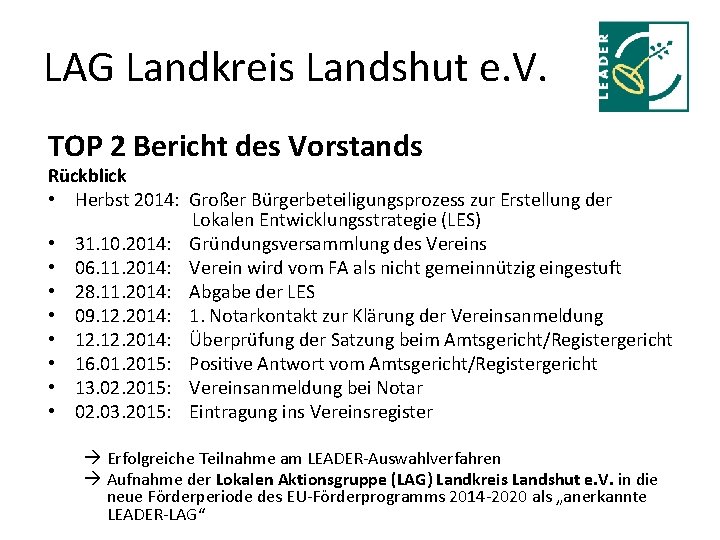 LAG Landkreis Landshut e.V.

LEADER

TOP 2 Bericht des Vorstands

Rückblick

• Herbst 2014: Großer Bürgerbeteiligungsprozess zur Erstellung der Lokalen Entwicklungsstrategie (LES)
• 31.10.2014: Gründungsversammlung des Vereins
• 06.11.2014: Verein wird vom FA als nicht gemeinnützig eingestuft
• 28.11.2014: Abgabe der LES
• 09.12.2014: 1. Notarkontakt zur Klärung der Vereinsanmeldung
• 12.12.2014: Überprüfung der Satzung beim Amtsgericht/Registergericht
• 16.01.2015: Positive Antwort vom Amtsgericht/Registergericht
• 13.02.2015: Vereinsanmeldung bei Notar
• 02.03.2015: Eintragung ins Vereinsregister

→ Erfolgreiche Teilnahme am LEADER-Auswahlverfahren
→ Aufnahme der Lokalen Aktionsgruppe (LAG) Landkreis Landshut e.V. in die neue Förderperiode des EU-Förderprogramms 2014-2020 als „anerkannte LEADER-LAG“